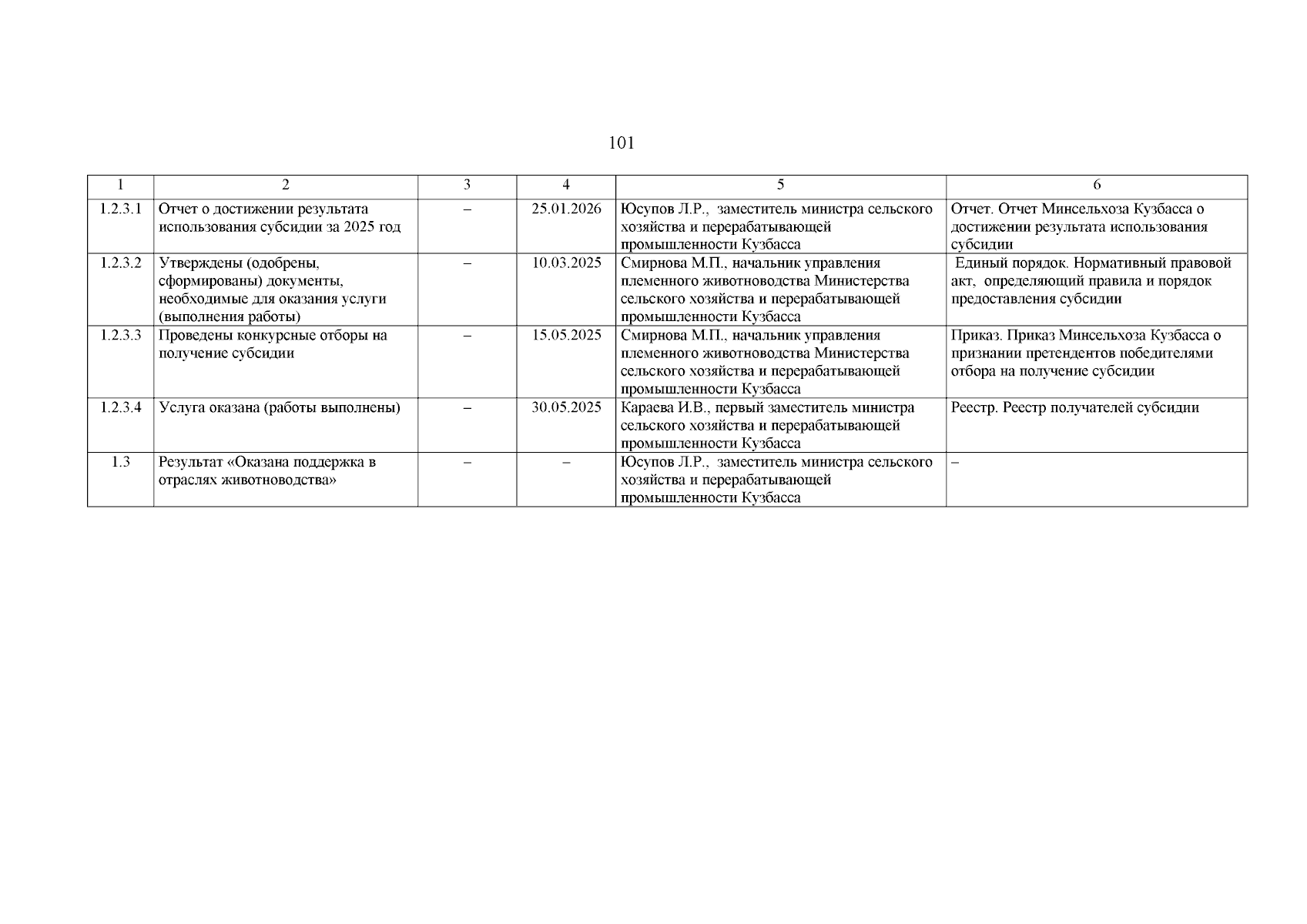 101

| 1 | 2 | 3 | 4 | 5 | 6 |
|---|---|---|---|---|---|
| 1.2.3.1 | Отчет о достижении результата использования субсидии за 2025 год | – | 25.01.2026 | Юсупов Л.Р., заместитель министра сельского хозяйства и перерабатывающей промышленности Кузбасса | Отчет. Отчет Минсельхоза Кузбасса о достижении результата использования субсидии |
| 1.2.3.2 | Утверждены (одобрены, сформированы) документы, необходимые для оказания услуги (выполнения работы) | – | 10.03.2025 | Смирнова М.П., начальник управления племенного животноводства Министерства сельского хозяйства и перерабатывающей промышленности Кузбасса | Единый порядок. Нормативный правовой акт, определяющий правила и порядок предоставления субсидии |
| 1.2.3.3 | Проведены конкурсные отборы на получение субсидии | – | 15.05.2025 | Смирнова М.П., начальник управления племенного животноводства Министерства сельского хозяйства и перерабатывающей промышленности Кузбасса | Приказ. Приказ Минсельхоза Кузбасса о признании претендентов победителями отбора на получение субсидии |
| 1.2.3.4 | Услуга оказана (работы выполнены) | – | 30.05.2025 | Караева И.В., первый заместитель министра сельского хозяйства и перерабатывающей промышленности Кузбасса | Реестр. Реестр получателей субсидии |
| 1.3 | Результат «Оказана поддержка в отраслях животноводства» | – | – | Юсупов Л.Р., заместитель министра сельского хозяйства и перерабатывающей промышленности Кузбасса | – |